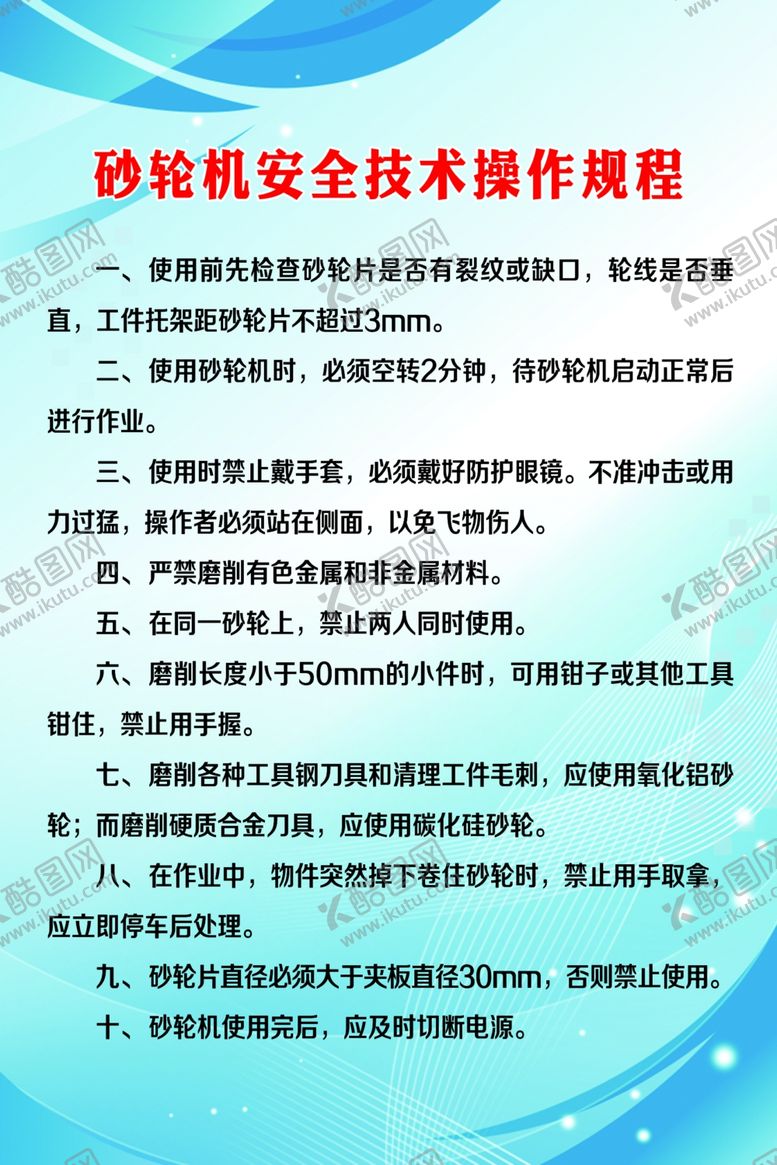 砂轮机安全技术操作规程

一、使用前先检查砂轮片是否有裂纹或缺口，轮线是否垂直，工件托架距砂轮片不超过3mm。

二、使用砂轮机时，必须空转2分钟，待砂轮机启动正常后进行作业。

三、使用时禁止戴手套，必须戴好防护眼镜。不准冲击或用力过猛，操作者必须站在侧面，以免飞物伤人。

四、严禁磨削有色金属和非金属材料。

五、在同一砂轮上，禁止两人同时使用。

六、磨削长度小于50mm的小件时，可用钳子或其他工具钳住，禁止用手握。

七、磨削各种工具钢刀具和清理工件毛刺，应使用氧化铝砂轮；而磨削硬质合金刀具，应使用碳化硅砂轮。

八、在作业中，物件突然掉下卷住砂轮时，禁止用手取拿，应立即停车后处理。

九、砂轮片直径必须大于夹板直径30mm，否则禁止使用。

十、砂轮机使用完后，应及时切断电源。

酷图网 www.ikutu.com